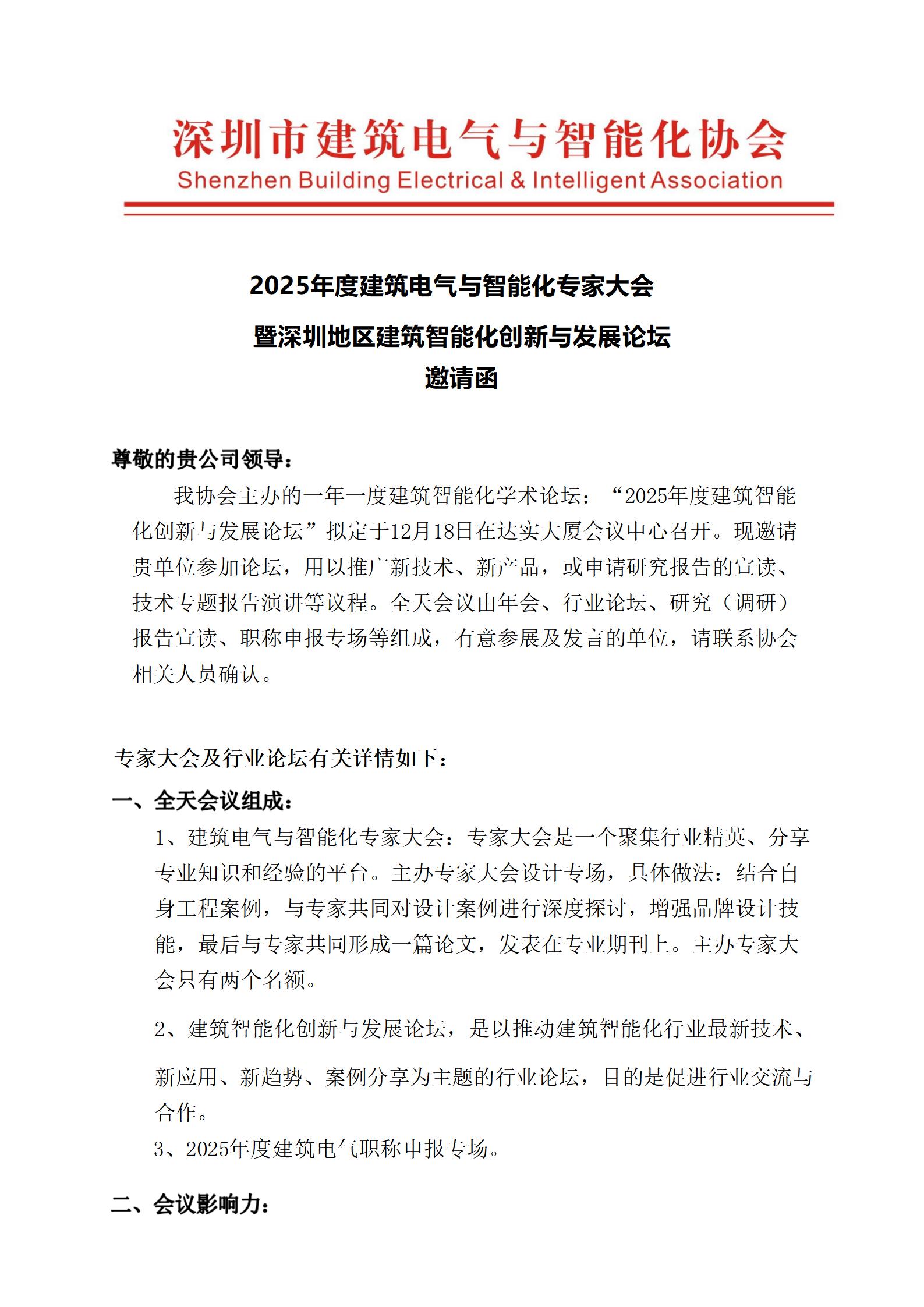 深圳市建筑电气与智能化协会
Shenzhen Building Electrical & Intelligent Association

2025年度建筑电气与智能化专家大会
暨深圳地区建筑智能化创新与发展论坛
邀请函

尊敬的贵公司领导：

我协会主办的一年一度建筑智能化学术论坛：“2025年度建筑智能化创新与发展论坛”拟定于12月18日在达实大厦会议中心召开。现邀请贵单位参加论坛，用以推广新技术、新产品，或申请研究报告的宣读、技术专题报告演讲等议程。全天会议由年会、行业论坛、研究（调研）报告宣读、职称申报专场等组成，有意参展及发言的单位，请联系协会相关人员确认。

专家大会及行业论坛有关详情如下：

一、全天会议组成：

1、建筑电气与智能化专家大会：专家大会是一个聚集行业精英、分享专业知识和经验的平台。主办专家大会设计专场，具体做法：结合自身工程案例，与专家共同对设计案例进行深度探讨，增强品牌设计技能，最后与专家共同形成一篇论文，发表在专业期刊上。主办专家大会只有两个名额。

2、建筑智能化创新与发展论坛，是以推动建筑智能化行业最新技术、新应用、新趋势、案例分享为主题的行业论坛，目的是促进行业交流与合作。

3、2025年度建筑电气职称申报专场。

二、会议影响力：